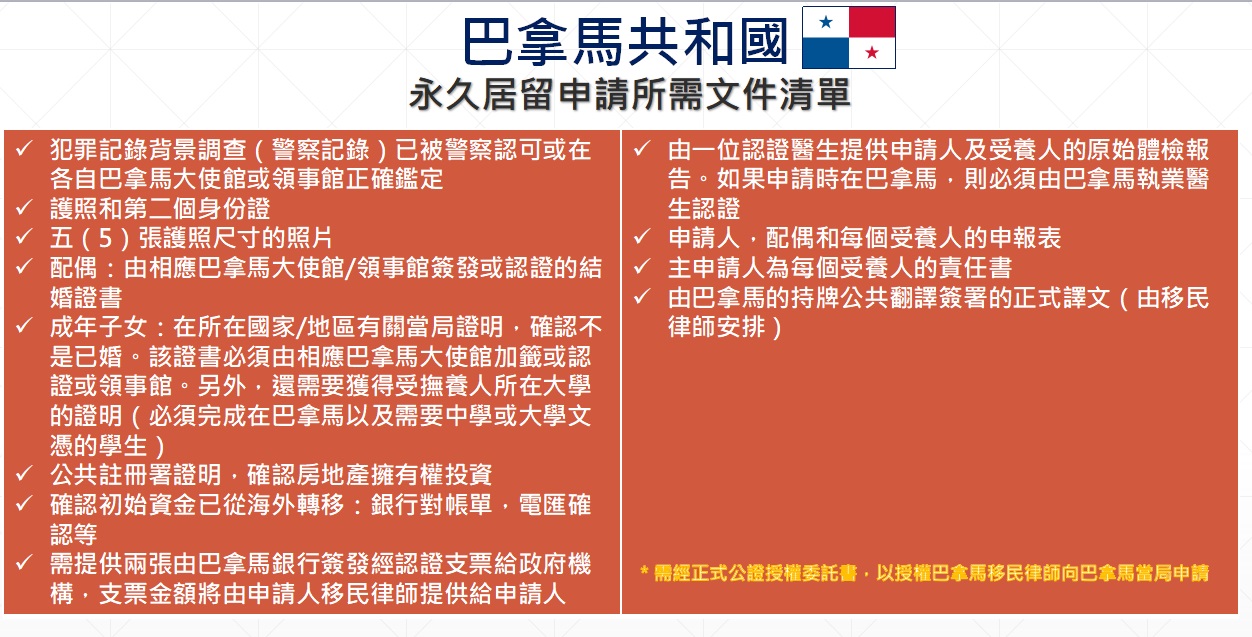 巴拿馬共和國

永久居留申請所需文件清單

✓ 犯罪記錄背景調查（警察記錄）已被警察認可或在各自巴拿馬大使館或領事館正確鑑定
✓ 護照和第二個身份證
✓ 五（5）張護照尺寸的照片
✓ 配偶：由相應巴拿馬大使館/領事館簽發或認證的結婚證書
✓ 成年子女：在所在國家/地區有關當局證明，確認不是已婚。該證書必須由相應巴拿馬大使館加籤或認證或領事館。另外，還需要獲得受撫養人所在大學的證明（必須完成在巴拿馬以及需要中學或大學文憑的學生）
✓ 公共註冊署證明，確認房地產擁有權投資
✓ 確認初始資金已從海外轉移：銀行對帳單，電匯確認等
✓ 需提供兩張由巴拿馬銀行簽發經認證支票給政府機構，支票金額將由申請人移民律師提供給申請人

✓ 由一位認證醫生提供申請人及受養人的原始體檢報告。如果申請時在巴拿馬，則必須由巴拿馬執業醫生認證
✓ 申請人，配偶和每個受養人的申報表
✓ 主申請人為每個受養人的責任書
✓ 由巴拿馬的持牌公共翻譯簽署的正式譯文（由移民律師安排）

* 需經正式公證授權委託書，以授權巴拿馬移民律師向巴拿馬當局申請